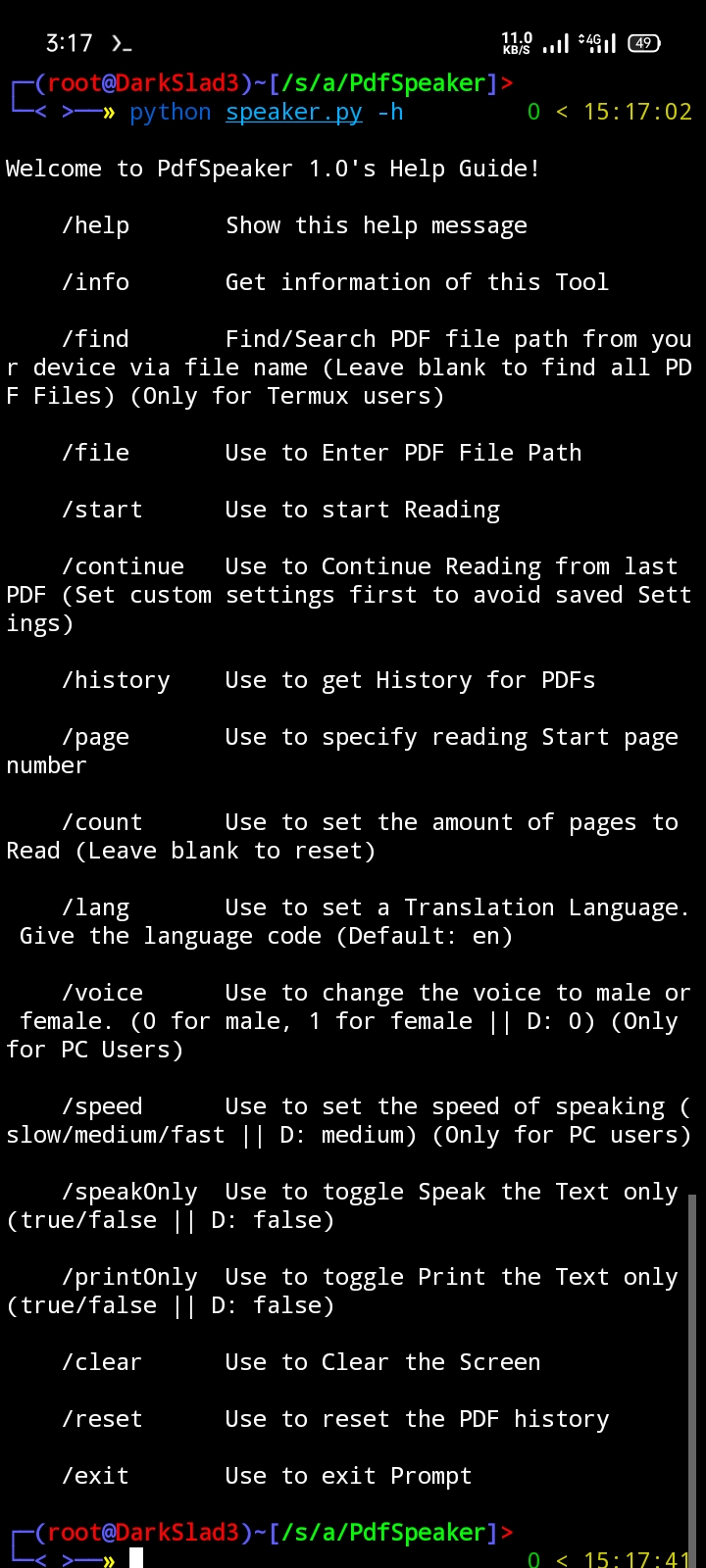 3:17 >_ 11.0 KB/S 4G 49

┌─(root@DarkSlad3)~[/s/a/PdfSpeaker]>
└─< >──» python speaker.py -h 0 < 15:17:02

Welcome to PdfSpeaker 1.0's Help Guide!

/help Show this help message

/info Get information of this Tool

/find Find/Search PDF file path from your device via file name (Leave blank to find all PDF Files) (Only for Termux users)

/file Use to Enter PDF File Path

/start Use to start Reading

/continue Use to Continue Reading from last PDF (Set custom settings first to avoid saved Settings)

/history Use to get History for PDFs

/page Use to specify reading Start page number

/count Use to set the amount of pages to Read (Leave blank to reset)

/lang Use to set a Translation Language. Give the language code (Default: en)

/voice Use to change the voice to male or female. (0 for male, 1 for female || D: 0) (Only for PC Users)

/speed Use to set the speed of speaking (slow/medium/fast || D: medium) (Only for PC users)

/speakOnly Use to toggle Speak the Text only (true/false || D: false)

/printOnly Use to toggle Print the Text only (true/false || D: false)

/clear Use to Clear the Screen

/reset Use to reset the PDF history

/exit Use to exit Prompt

┌─(root@DarkSlad3)~[/s/a/PdfSpeaker]>
└─< >──» 0 < 15:17:41